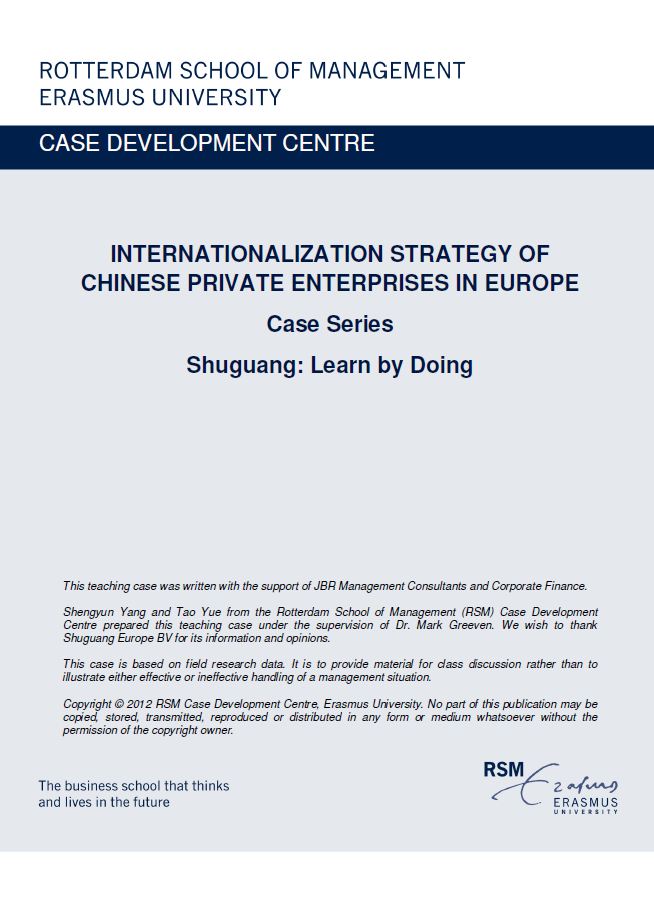 ROTTERDAM SCHOOL OF MANAGEMENT
ERASMUS UNIVERSITY

CASE DEVELOPMENT CENTRE

INTERNATIONALIZATION STRATEGY OF CHINESE PRIVATE ENTERPRISES IN EUROPE

Case Series

Shuguang: Learn by Doing

This teaching case was written with the support of JBR Management Consultants and Corporate Finance.

Shengyun Yang and Tao Yue from the Rotterdam School of Management (RSM) Case Development Centre prepared this teaching case under the supervision of Dr. Mark Greeven. We wish to thank Shuguang Europe BV for its information and opinions.

This case is based on field research data. It is to provide material for class discussion rather than to illustrate either effective or ineffective handling of a management situation.

Copyright © 2012 RSM Case Development Centre, Erasmus University. No part of this publication may be copied, stored, transmitted, reproduced or distributed in any form or medium whatsoever without the permission of the copyright owner.

The business school that thinks and lives in the future

RSM Erasmus ERASMUS UNIVERSITY